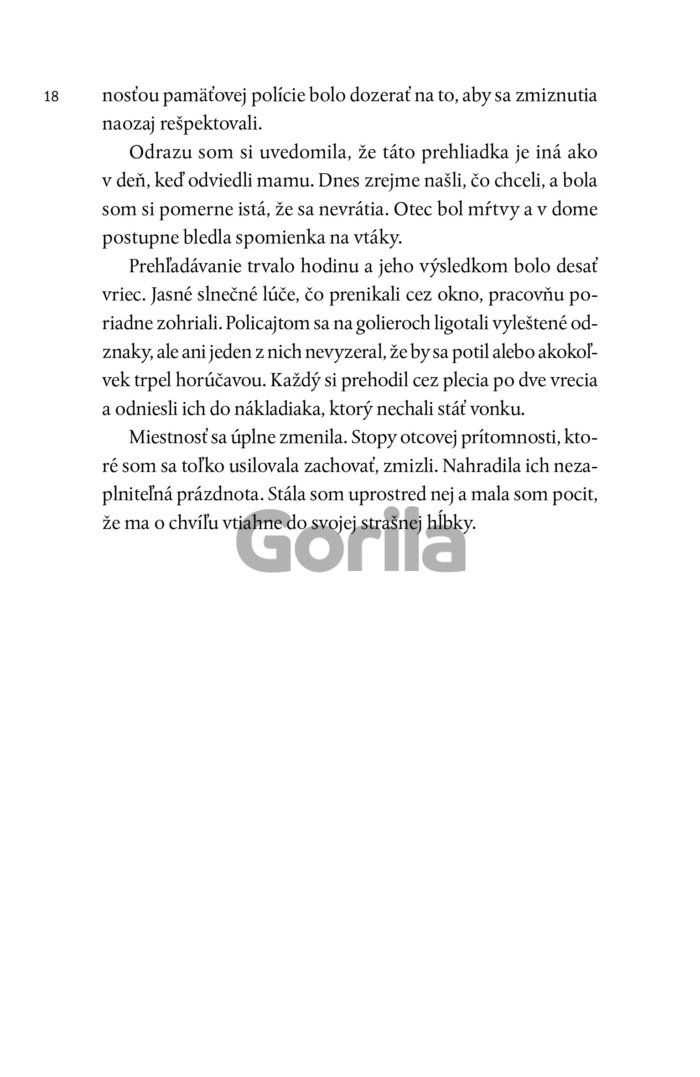 18

nosťou pamäťovej polície bolo dozerať na to, aby sa zmiznutia naozaj rešpektovali.

Odrazu som si uvedomila, že táto prehliadka je iná ako v deň, keď odviedli mamu. Dnes zrejme našli, čo chceli, a bola som si pomerne istá, že sa nevrátia. Otec bol mŕtvy a v dome postupne bledla spomienka na vtáky.

Prehľadávanie trvalo hodinu a jeho výsledkom bolo desať vriec. Jasné slnečné lúče, čo prenikali cez okno, pracovňu poriadne zohriali. Policajtom sa na golieroch ligotali vyleštené odznaky, ale ani jeden z nich nevyzeral, že by sa potil alebo akokoľvek trpel horúčavou. Každý si prehodil cez plecia po dve vrecia a odniesli ich do nákladiaka, ktorý nechali stáť vonku.

Miestnosť sa úplne zmenila. Stopy otcovej prítomnosti, ktoré som sa toľko usilovala zachovať, zmizli. Nahradila ich nezaplniteľná prázdnota. Stála som uprostred nej a mala som pocit, že ma o chvíľu vtiahne do svojej strašnej hĺbky.

Gorila